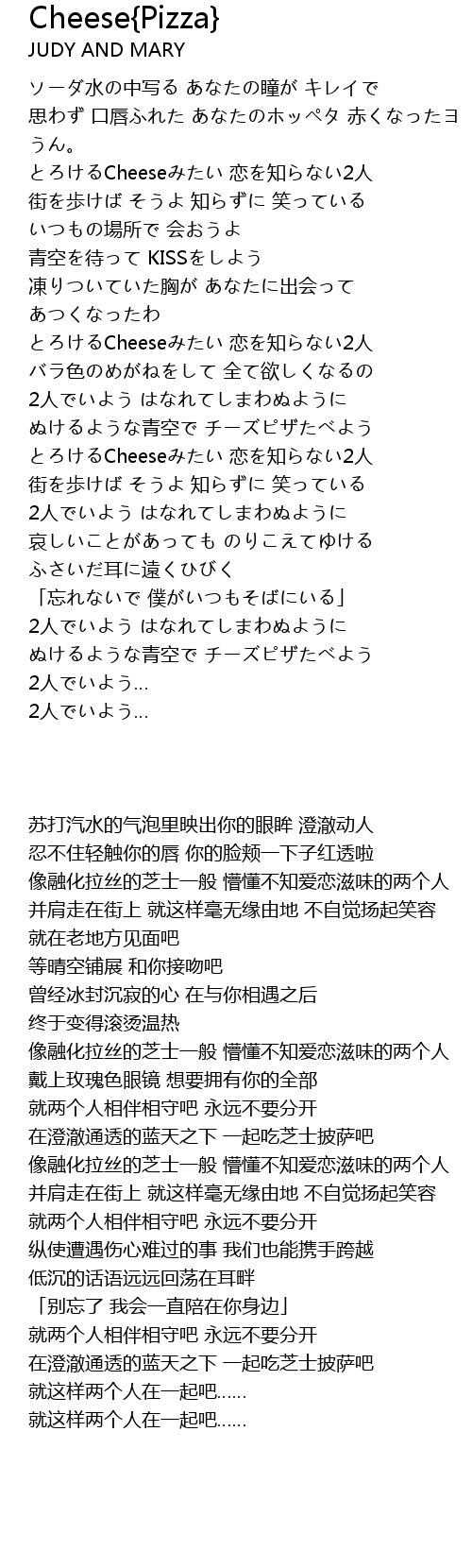 Cheese{Pizza}
JUDY AND MARY

ソーダ水の中写る あなたの瞳が キレイで
思わず 口唇ふれた あなたのホッペタ 赤くなったヨ
うん。
とろけるCheeseみたい 恋を知らない2人
街を歩けば そうよ 知らずに 笑っている
いつもの場所で 会おうよ
青空を待って KISSをしよう
凍りついていた胸が あなたに出会って
あつくなったわ
とろけるCheeseみたい 恋を知らない2人
バラ色のめがねをして 全て欲しくなるの
2人でいよう はなれてしまわぬように
ぬけるような青空で チーズピザたべよう
とろけるCheeseみたい 恋を知らない2人
街を歩けば そうよ 知らずに 笑っている
2人でいよう はなれてしまわぬように
哀しいことがあっても のりこえてゆける
ふさいだ耳に遠くひびく
「忘れないで 僕がいつもそばにいる」
2人でいよう はなれてしまわぬように
ぬけるような青空で チーズピザたべよう
2人でいよう…
2人でいよう…

苏打汽水的气泡里映出你的眼眸 澄澈动人
忍不住轻触你的唇 你的脸颊一下子红透啦
像融化拉丝的芝士一般 懵懂不知爱恋滋味的两个人
并肩走在街上 就这样毫无缘由地 不自觉扬起笑容
就在老地方见面吧
等晴空铺展 和你接吻吧
曾经冰封沉寂的心 在与你相遇之后
终于变得滚烫温热
像融化拉丝的芝士一般 懵懂不知爱恋滋味的两个人
戴上玫瑰色眼镜 想要拥有你的全部
就两个人相伴相守吧 永远不要分开
在澄澈通透的蓝天之下 一起吃芝士披萨吧
像融化拉丝的芝士一般 懵懂不知爱恋滋味的两个人
并肩走在街上 就这样毫无缘由地 不自觉扬起笑容
就两个人相伴相守吧 永远不要分开
纵使遭遇伤心难过的事 我们也能携手跨越
低沉的话语远远回荡在耳畔
「别忘了 我会一直陪在你身边」
就两个人相伴相守吧 永远不要分开
在澄澈通透的蓝天之下 一起吃芝士披萨吧
就这样两个人在一起吧……
就这样两个人在一起吧……